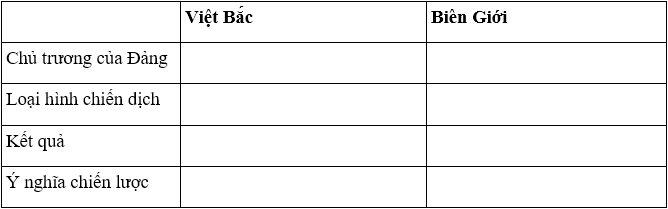 | | Việt Bắc | Biên Giới |
|---|---|---|
| Chủ trương của Đảng | | |
| Loại hình chiến dịch | | |
| Kết quả | | |
| Ý nghĩa chiến lược | | |